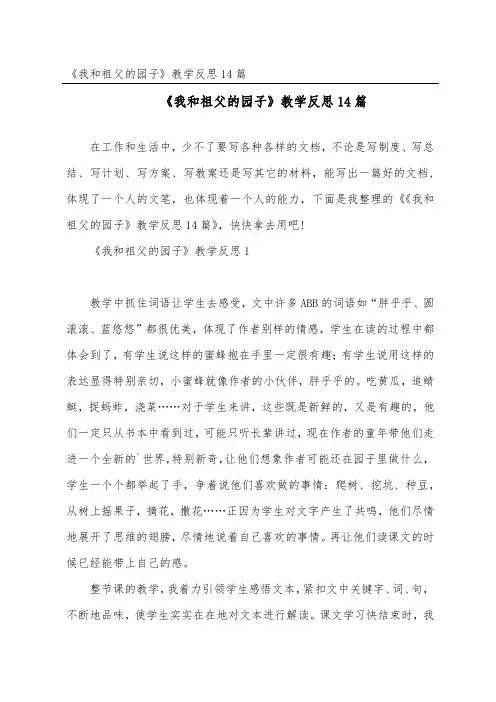 《我和祖父的园子》教学反思14篇

《我和祖父的园子》教学反思14篇

在工作和生活中，少不了要写各种各样的文档，不论是写制度、写总结、写计划、写方案、写教案还是写其它的材料，能写出一篇好的文档，体现了一个人的文笔，也体现着一个人的能力，下面是我整理的《《我和祖父的园子》教学反思14篇》，快快拿去用吧！

《我和祖父的园子》教学反思1

教学中抓住词语让学生去感受，文中许多ABB的词语如“胖乎乎、圆滚滚、蓝悠悠”都很优美，体现了作者别样的情感，学生在读的过程中都体会到了，有学生说这样的蜜蜂抱在手里一定很有趣；有学生说用这样的表达显得特别亲切，小蜜蜂就像作者的小伙伴，胖乎乎的。吃黄瓜，追蜻蜓，捉蚂蚱，浇菜……对于学生来讲，这些既是新鲜的，又是有趣的，他们一定只从书本中看到过，可能只听长辈讲过，现在作者的童年带他们走进一个全新的`世界，特别新奇，让他们想象作者可能还在园子里做什么，学生一个个都举起了手，争着说他们喜欢做的事情：爬树、挖坑、种豆，从树上摇果子，摘花，撒花……正因为学生对文字产生了共鸣，他们尽情地展开了思维的翅膀，尽情地说着自己喜欢的事情。再让他们读课文的时候已经能带上自己的感。

整节课的教学，我着力引领学生感悟文本，紧扣文中关键字、词、句，不断地品味，使学生实实在在地对文本进行解读。课文学习快结束时，我